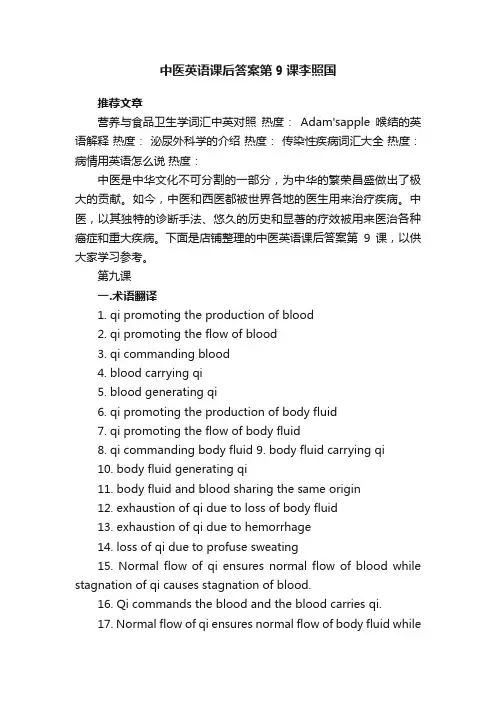 中医英语课后答案第 9 课李照国

推荐文章

营养与食品卫生学词汇中英对照 热度： Adam'sapple 喉结的英语解释 热度： 泌尿外科学的介绍 热度： 传染性疾病词汇大全 热度： 病情用英语怎么说 热度：

中医是中华文化不可分割的一部分，为中华的繁荣昌盛做出了极大的贡献。如今，中医和西医都被世界各地的医生用来治疗疾病。中医，以其独特的诊断手法、悠久的历史和显著的疗效被用来医治各种癌症和重大疾病。下面是店铺整理的中医英语课后答案第 9 课，以供大家学习参考。

第九课

一.术语翻译

1. qi promoting the production of blood

2. qi promoting the flow of blood

3. qi commanding blood

4. blood carrying qi

5. blood generating qi

6. qi promoting the production of body fluid

7. qi promoting the flow of body fluid

8. qi commanding body fluid 9. body fluid carrying qi

10. body fluid generating qi

11. body fluid and blood sharing the same origin

12. exhaustion of qi due to loss of body fluid

13. exhaustion of qi due to hemorrhage

14. loss of qi due to profuse sweating

15. Normal flow of qi ensures normal flow of blood while stagnation of qi causes stagnation of blood.

16. Qi commands the blood and the blood carries qi.

17. Normal flow of qi ensures normal flow of body fluid while